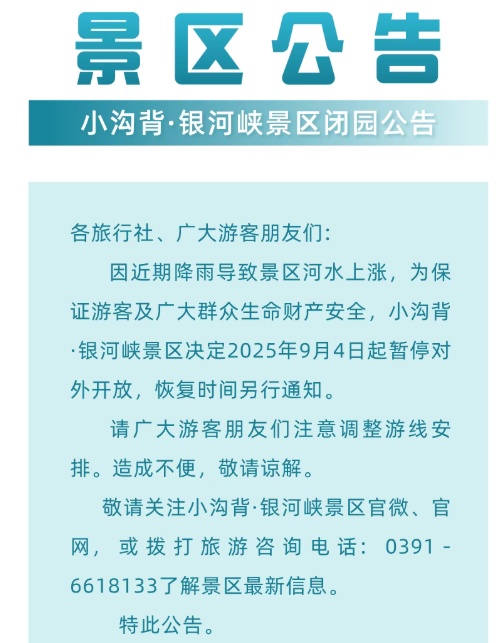 景区公告

小沟背·银河峡景区闭园公告

各旅行社、广大游客朋友们：

因近期降雨导致景区河水上涨，为保证游客及广大群众生命财产安全，小沟背·银河峡景区决定2025年9月4日起暂停对外开放，恢复时间另行通知。

请广大游客朋友们注意调整游线安排。造成不便，敬请谅解。

敬请关注小沟背·银河峡景区官微、官网，或拨打旅游咨询电话：0391-6618133了解景区最新信息。

特此公告。